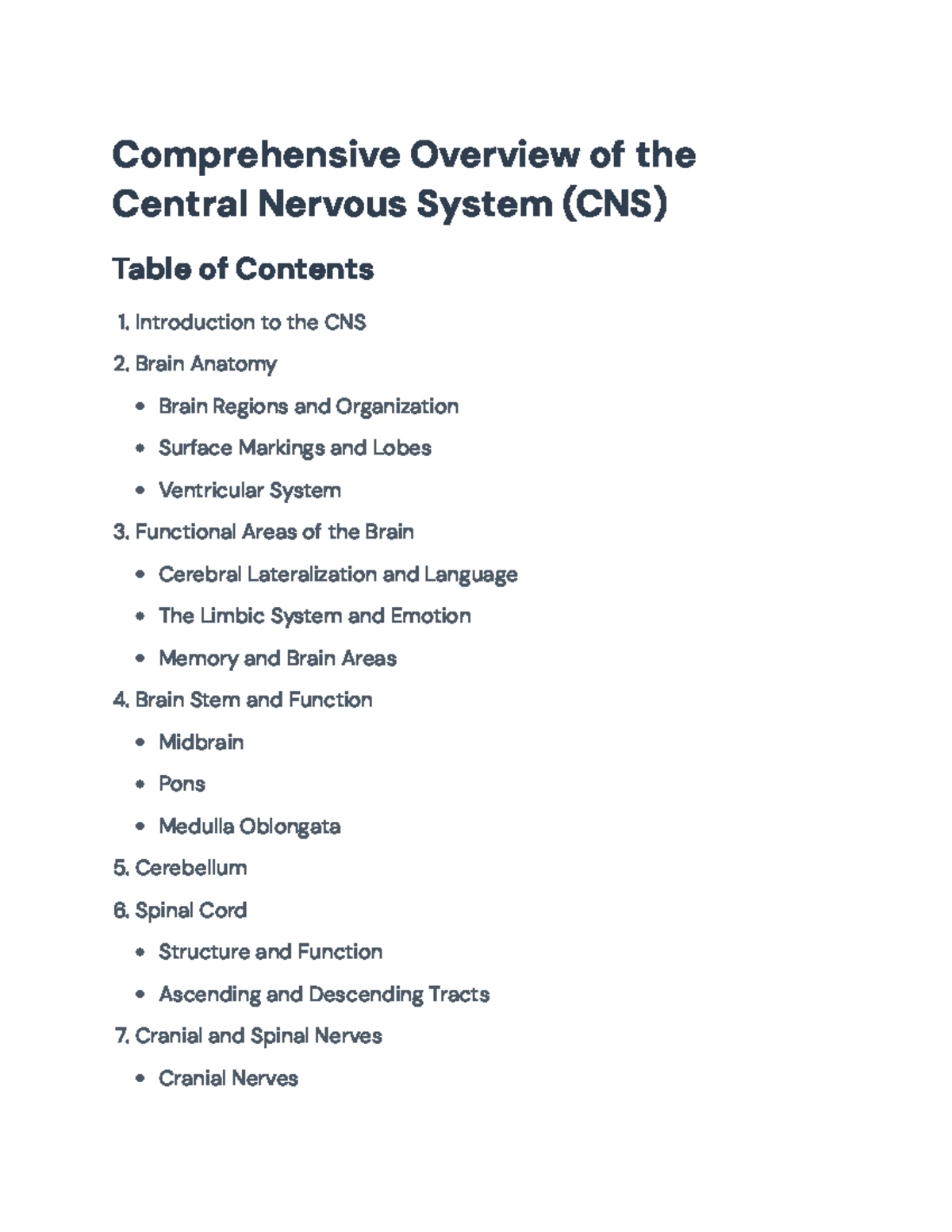 Comprehensive Overview of the Central Nervous System (CNS)

Table of Contents

1. Introduction to the CNS
2. Brain Anatomy
• Brain Regions and Organization
• Surface Markings and Lobes
• Ventricular System
3. Functional Areas of the Brain
• Cerebral Lateralization and Language
• The Limbic System and Emotion
• Memory and Brain Areas
4. Brain Stem and Function
• Midbrain
• Pons
• Medulla Oblongata
5. Cerebellum
6. Spinal Cord
• Structure and Function
• Ascending and Descending Tracts
7. Cranial and Spinal Nerves
• Cranial Nerves